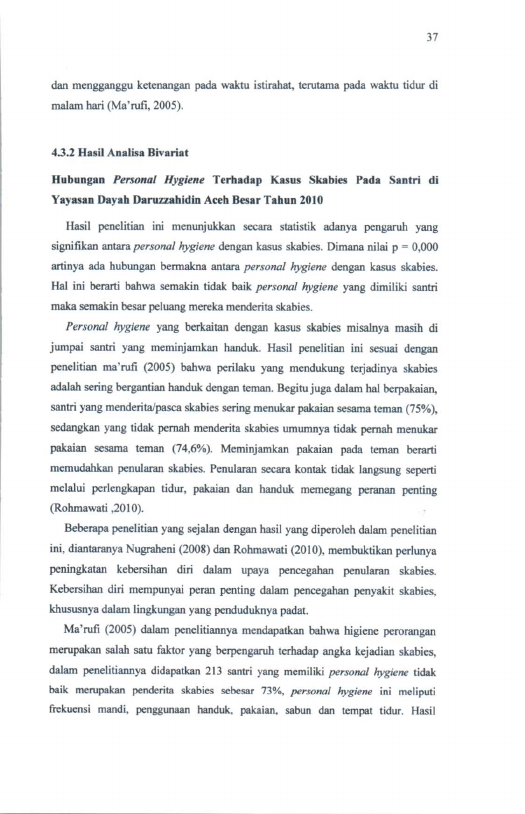 37

dan mengganggu ketenangan pada waktu istirahat, terutama pada waktu tidur di malam hari (Ma'rufi, 2005).

4.3.2 Hasil Analisa Bivariat

Hubungan Personal Hygiene Terhadap Kasus Skabies Pada Santri di Yayasan Dayah Daruzzahidin Aceh Besar Tahun 2010

Hasil penelitian ini menunjukkan secara statistik adanya pengaruh yang signifikan antara personal hygiene dengan kasus skabies. Dimana nilai p = 0,000 artinya ada hubungan bermakna antara personal hygiene dengan kasus skabies. Hal ini berarti bahwa semakin tidak baik personal hygiene yang dimiliki santri maka semakin besar peluang mereka menderita skabies.

Personal hygiene yang berkaitan dengan kasus skabies misalnya masih di jumpai santri yang meminjamkan handuk. Hasil penelitian ini sesuai dengan penelitian ma'rufi (2005) bahwa perilaku yang mendukung terjadinya skabies adalah sering bergantian handuk dengan teman. Begitu juga dalam hal berpakaian, santri yang menderita/pasca skabies sering menukar pakaian sesama teman (75%), sedangkan yang tidak pernah menderita skabies umumnya tidak pernah menukar pakaian sesama teman (74,6%). Meminjamkan pakaian pada teman berarti memudahkan penularan skabies. Penularan secara kontak tidak langsung seperti melalui perlengkapan tidur, pakaian dan handuk memegang peranan penting (Rohmawati ,2010).

Beberapa penelitian yang sejalan dengan hasil yang diperoleh dalam penelitian ini, diantaranya Nugraheni (2008) dan Rohmawati (2010), membuktikan perlunya peningkatan kebersihan diri dalam upaya pencegahan penularan skabies. Kebersihan diri mempunyai peran penting dalam pencegahan penyakit skabies, khususnya dalam lingkungan yang penduduknya padat.

Ma'rufi (2005) dalam penelitiannya mendapatkan bahwa higiene perorangan merupakan salah satu faktor yang berpengaruh terhadap angka kejadian skabies, dalam penelitiannya didapatkan 213 santri yang memiliki personal hygiene tidak baik merupakan penderita skabies sebesar 73%, personal hygiene ini meliputi frekuensi mandi, penggunaan handuk, pakaian, sabun dan tempat tidur. Hasil